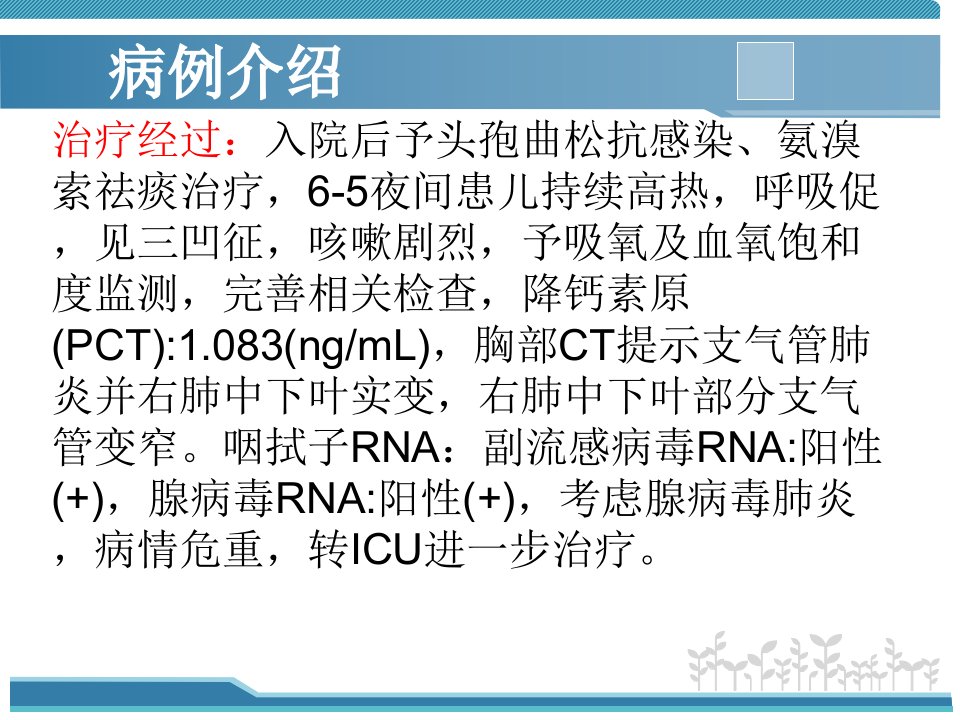 病例介绍

治疗经过：入院后予头孢曲松抗感染、氨溴索祛痰治疗，6-5夜间患儿持续高热，呼吸促，见三凹征，咳嗽剧烈，予吸氧及血氧饱和度监测，完善相关检查，降钙素原(PCT):1.083(ng/mL)，胸部CT提示支气管肺炎并右肺中下叶实变，右肺中下叶部分支气管变窄。咽拭子RNA：副流感病毒RNA:阳性(+)，腺病毒RNA:阳性(+)，考虑腺病毒肺炎，病情危重，转ICU进一步治疗。